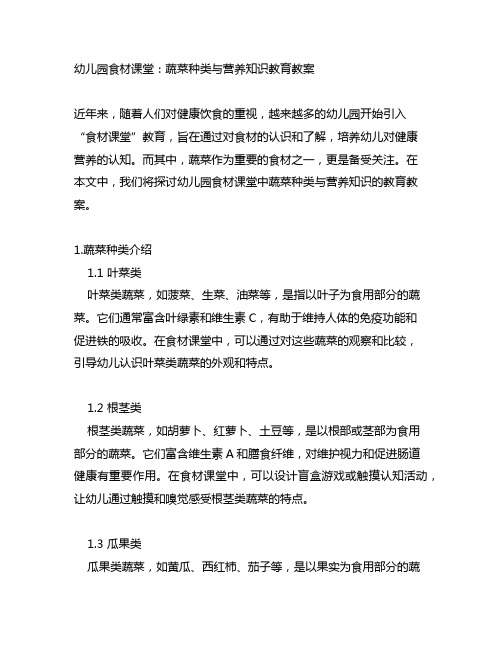 幼儿园食材课堂：蔬菜种类与营养知识教育教案

近年来，随着人们对健康饮食的重视，越来越多的幼儿园开始引入“食材课堂”教育，旨在通过对食材的认识和了解，培养幼儿对健康营养的认知。而其中，蔬菜作为重要的食材之一，更是备受关注。在本文中，我们将探讨幼儿园食材课堂中蔬菜种类与营养知识的教育教案。

1.蔬菜种类介绍

1.1 叶菜类

叶菜类蔬菜，如菠菜、生菜、油菜等，是指以叶子为食用部分的蔬菜。它们通常富含叶绿素和维生素 C，有助于维持人体的免疫功能和促进铁的吸收。在食材课堂中，可以通过对这些蔬菜的观察和比较，引导幼儿认识叶菜类蔬菜的外观和特点。

1.2 根茎类

根茎类蔬菜，如胡萝卜、红萝卜、土豆等，是以根部或茎部为食用部分的蔬菜。它们富含维生素 A 和膳食纤维，对维护视力和促进肠道健康有重要作用。在食材课堂中，可以设计盲盒游戏或触摸认知活动，让幼儿通过触摸和嗅觉感受根茎类蔬菜的特点。

1.3 瓜果类

瓜果类蔬菜，如黄瓜、西红柿、茄子等，是以果实为食用部分的蔬